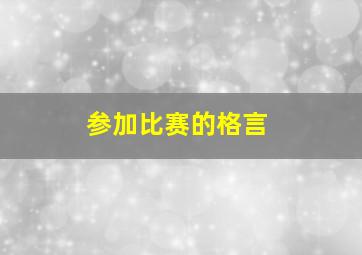 参加比赛的格言